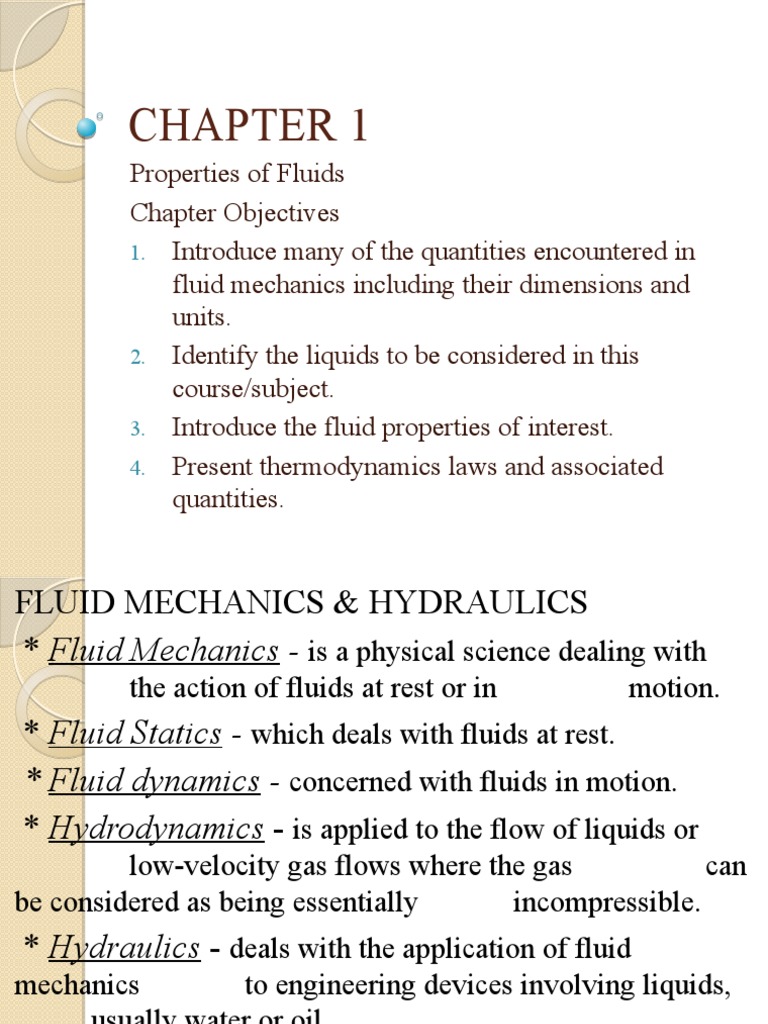 CHAPTER 1

Properties of Fluids

Chapter Objectives

1. Introduce many of the quantities encountered in fluid mechanics including their dimensions and units.
2. Identify the liquids to be considered in this course/subject.
3. Introduce the fluid properties of interest.
4. Present thermodynamics laws and associated quantities.

FLUID MECHANICS & HYDRAULICS

* Fluid Mechanics - is a physical science dealing with the action of fluids at rest or in motion.

* Fluid Statics - which deals with fluids at rest.

* Fluid dynamics - concerned with fluids in motion.

* Hydrodynamics - is applied to the flow of liquids or low-velocity gas flows where the gas can be considered as being essentially incompressible.

* Hydraulics - deals with the application of fluid mechanics to engineering devices involving liquids, usually water or oil.